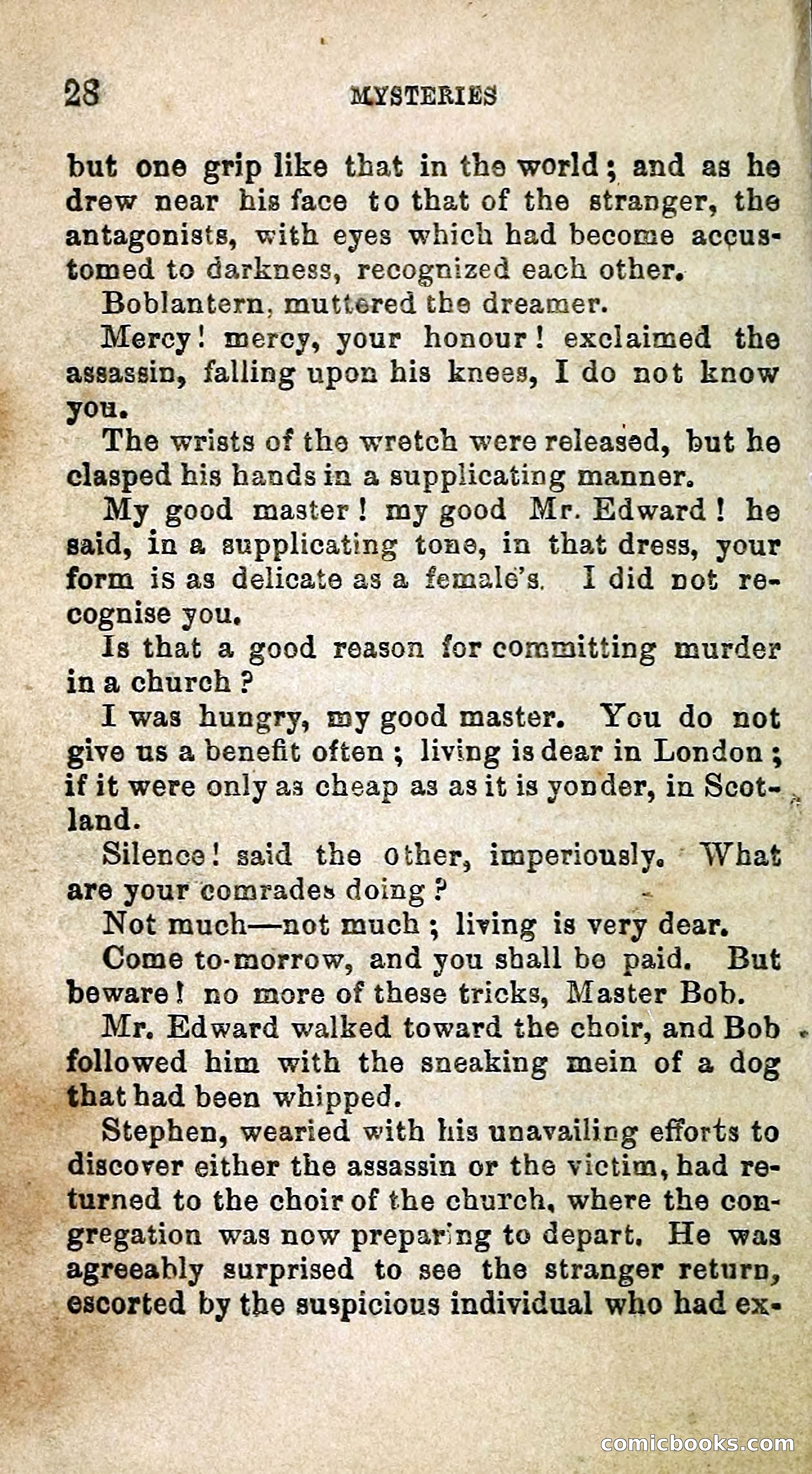 28 MYSTERIES

but one grip like that in the world; and as he drew near his face to that of the stranger, the antagonists, with eyes which had become accustomed to darkness, recognized each other.

Boblantern, muttered the dreamer.

Mercy! mercy, your honour! exclaimed the assassin, falling upon his knees, I do not know you.

The wrists of the wretch were released, but he clasped his hands in a supplicating manner.

My good master! my good Mr. Edward! he said, in a supplicating tone, in that dress, your form is as delicate as a female's. I did not recognise you.

Is that a good reason for committing murder in a church?

I was hungry, my good master. You do not give us a benefit often; living is dear in London; if it were only as cheap as as it is yonder, in Scotland.

Silence! said the other, imperiously. What are your comrades doing?

Not much—not much; living is very dear.

Come to-morrow, and you shall be paid. But beware! no more of these tricks, Master Bob.

Mr. Edward walked toward the choir, and Bob followed him with the sneaking mein of a dog that had been whipped.

Stephen, wearied with his unavailing efforts to discover either the assassin or the victim, had returned to the choir of the church, where the congregation was now preparing to depart. He was agreeably surprised to see the stranger return, escorted by the suspicious individual who had ex-

comicbooks.com